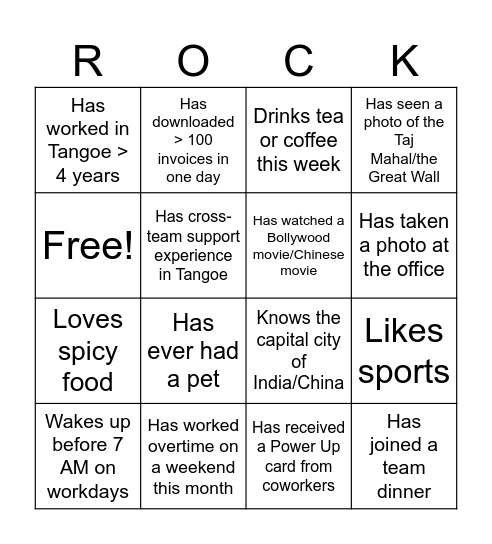 | R | O | C | K |
|---|---|---|---|
| Has worked in Tangoe > 4 years | Has downloaded > 100 invoices in one day | Drinks tea or coffee this week | Has seen a photo of the Taj Mahal/the Great Wall |
| Free! | Has cross-team support experience in Tangoe | Has watched a Bollywood movie/Chinese movie | Has taken a photo at the office |
| Loves spicy food | Has ever had a pet | Knows the capital city of India/China | Likes sports |
| Wakes up before 7 AM on workdays | Has worked overtime on a weekend this month | Has received a Power Up card from coworkers | Has joined a team dinner |